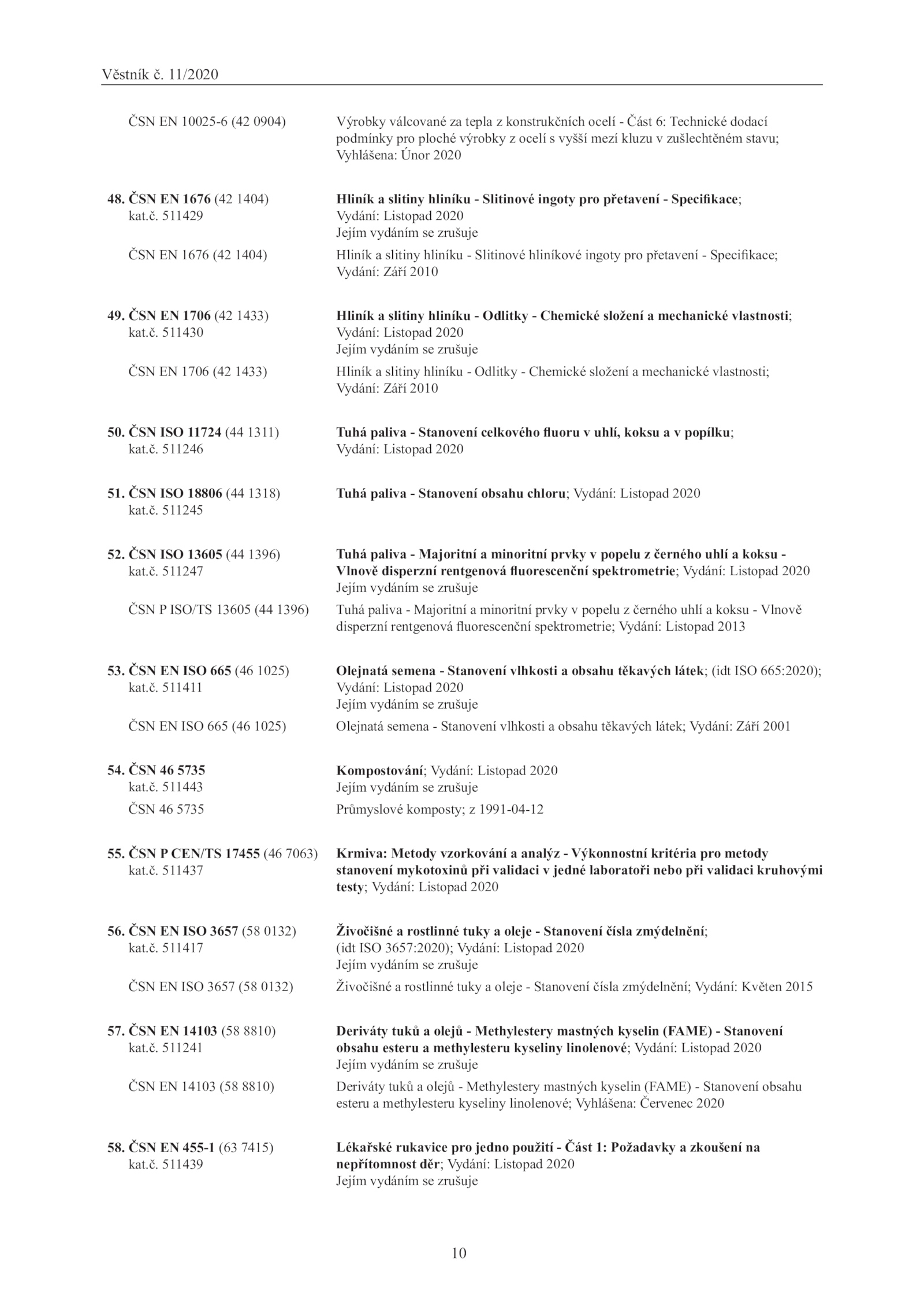 Věstník č. 11/2020

ČSN EN 10025-6 (42 0904) Výrobky válcované za tepla z konstrukčních ocelí - Část 6: Technické dodací podmínky pro ploché výrobky z ocelí s vyšší mezí kluzu v zušlechtěném stavu; Vyhlášena: Únor 2020

48. ČSN EN 1676 (42 1404) kat.č. 511429
Hliník a slitiny hliníku - Slitinové ingoty pro přetavení - Specifikace; Vydání: Listopad 2020
Jejím vydáním se zrušuje
ČSN EN 1676 (42 1404) Hliník a slitiny hliníku - Slitinové hliníkové ingoty pro přetavení - Specifikace; Vydání: Září 2010

49. ČSN EN 1706 (42 1433) kat.č. 511430
Hliník a slitiny hliníku - Odlitky - Chemické složení a mechanické vlastnosti; Vydání: Listopad 2020
Jejím vydáním se zrušuje
ČSN EN 1706 (42 1433) Hliník a slitiny hliníku - Odlitky - Chemické složení a mechanické vlastnosti; Vydání: Září 2010

50. ČSN ISO 11724 (44 1311) kat.č. 511246
Tuhá paliva - Stanovení celkového fluoru v uhlí, koksu a v popílku; Vydání: Listopad 2020

51. ČSN ISO 18806 (44 1318) kat.č. 511245
Tuhá paliva - Stanovení obsahu chloru; Vydání: Listopad 2020

52. ČSN ISO 13605 (44 1396) kat.č. 511247
Tuhá paliva - Majoritní a minoritní prvky v popelu z černého uhlí a koksu - Vlnově disperzní rentgenová fluorescenční spektrometrie; Vydání: Listopad 2020
Jejím vydáním se zrušuje
ČSN P ISO/TS 13605 (44 1396) Tuhá paliva - Majoritní a minoritní prvky v popelu z černého uhlí a koksu - Vlnově disperzní rentgenová fluorescenční spektrometrie; Vydání: Listopad 2013

53. ČSN EN ISO 665 (46 1025) kat.č. 511411
Olejnatá semena - Stanovení vlhkosti a obsahu těkavých látek; (idt ISO 665:2020); Vydání: Listopad 2020
Jejím vydáním se zrušuje
ČSN EN ISO 665 (46 1025) Olejnatá semena - Stanovení vlhkosti a obsahu těkavých látek; Vydání: Září 2001

54. ČSN 46 5735 kat.č. 511443
Kompostování; Vydání: Listopad 2020
Jejím vydáním se zrušuje
ČSN 46 5735 Průmyslové komposty; z 1991-04-12

55. ČSN P CEN/TS 17455 (46 7063) kat.č. 511437
Krmiva: Metody vzorkování a analýz - Výkonnostní kritéria pro metody stanovení mykotoxinů při validaci v jedné laboratoři nebo při validaci kruhovými testy; Vydání: Listopad 2020

56. ČSN EN ISO 3657 (58 0132) kat.č. 511417
Živočišné a rostlinné tuky a oleje - Stanovení čísla zmýdelnění; (idt ISO 3657:2020); Vydání: Listopad 2020
Jejím vydáním se zrušuje
ČSN EN ISO 3657 (58 0132) Živočišné a rostlinné tuky a oleje - Stanovení čísla zmýdelnění; Vydání: Květen 2015

57. ČSN EN 14103 (58 8810) kat.č. 511241
Deriváty tuků a olejů - Methylestery mastných kyselin (FAME) - Stanovení obsahu esteru a methylesteru kyseliny linolenové; Vydání: Listopad 2020
Jejím vydáním se zrušuje
ČSN EN 14103 (58 8810) Deriváty tuků a olejů - Methylestery mastných kyselin (FAME) - Stanovení obsahu esteru a methylesteru kyseliny linolenové; Vyhlášena: Červenec 2020

58. ČSN EN 455-1 (63 7415) kat.č. 511439
Lékařské rukavice pro jedno použití - Část 1: Požadavky a zkoušení na nepřítomnost děr; Vydání: Listopad 2020
Jejím vydáním se zrušuje

10